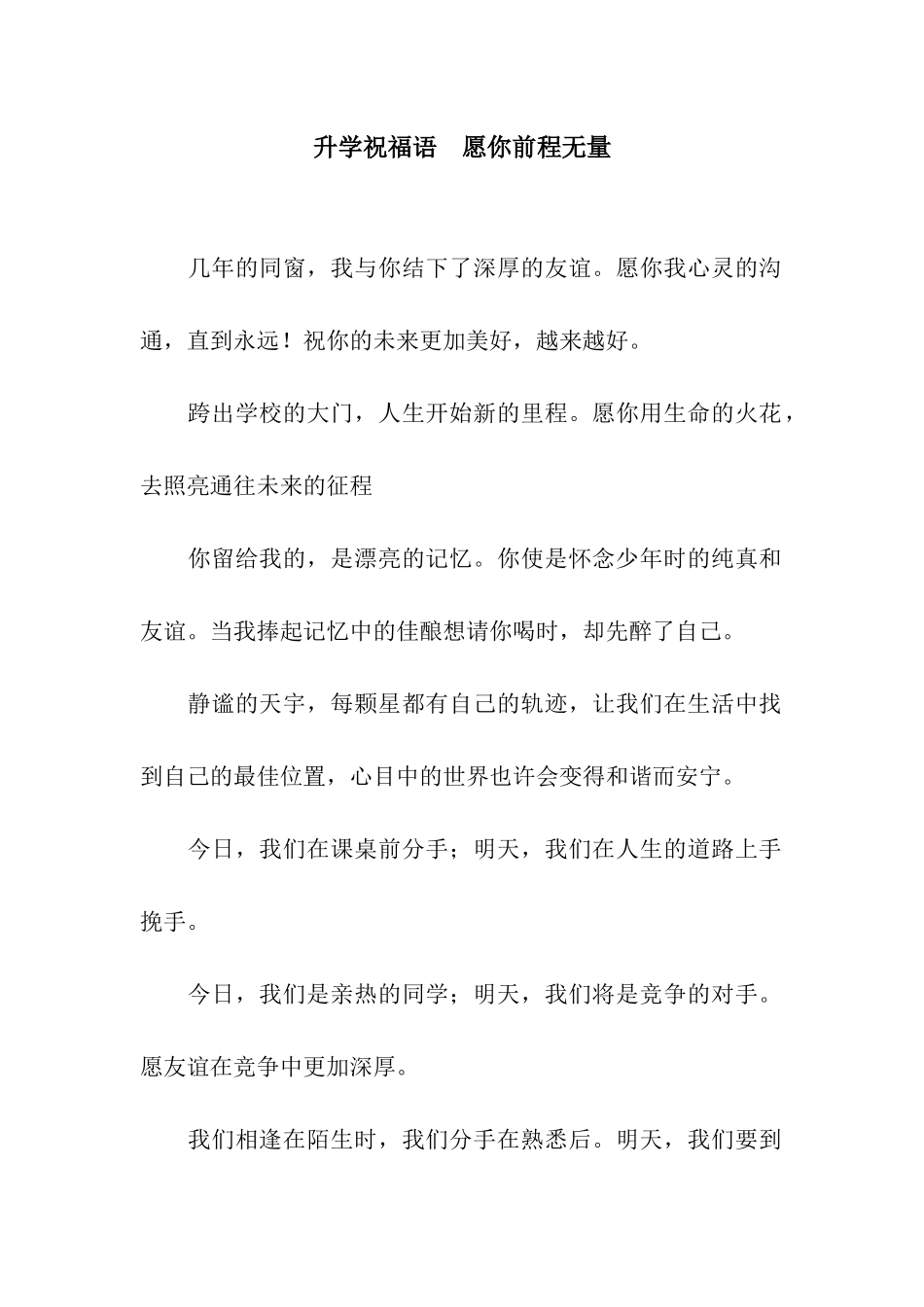 升学祝福语　愿你前程无量

几年的同窗，我与你结下了深厚的友谊。愿你我心灵的沟通，直到永远！祝你的未来更加美好，越来越好。

跨出学校的大门，人生开始新的里程。愿你用生命的火花，去照亮通往未来的征程

你留给我的，是漂亮的记忆。你使是怀念少年时的纯真和友谊。当我捧起记忆中的佳酿想请你喝时，却先醉了自己。

静谧的天宇，每颗星都有自己的轨迹，让我们在生活中找到自己的最佳位置，心目中的世界也许会变得和谐而安宁。

今日，我们在课桌前分手；明天，我们在人生的道路上手挽手。

今日，我们是亲热的同学；明天，我们将是竞争的对手。愿友谊在竞争中更加深厚。

我们相逢在陌生时，我们分手在熟悉后。明天，我们要到